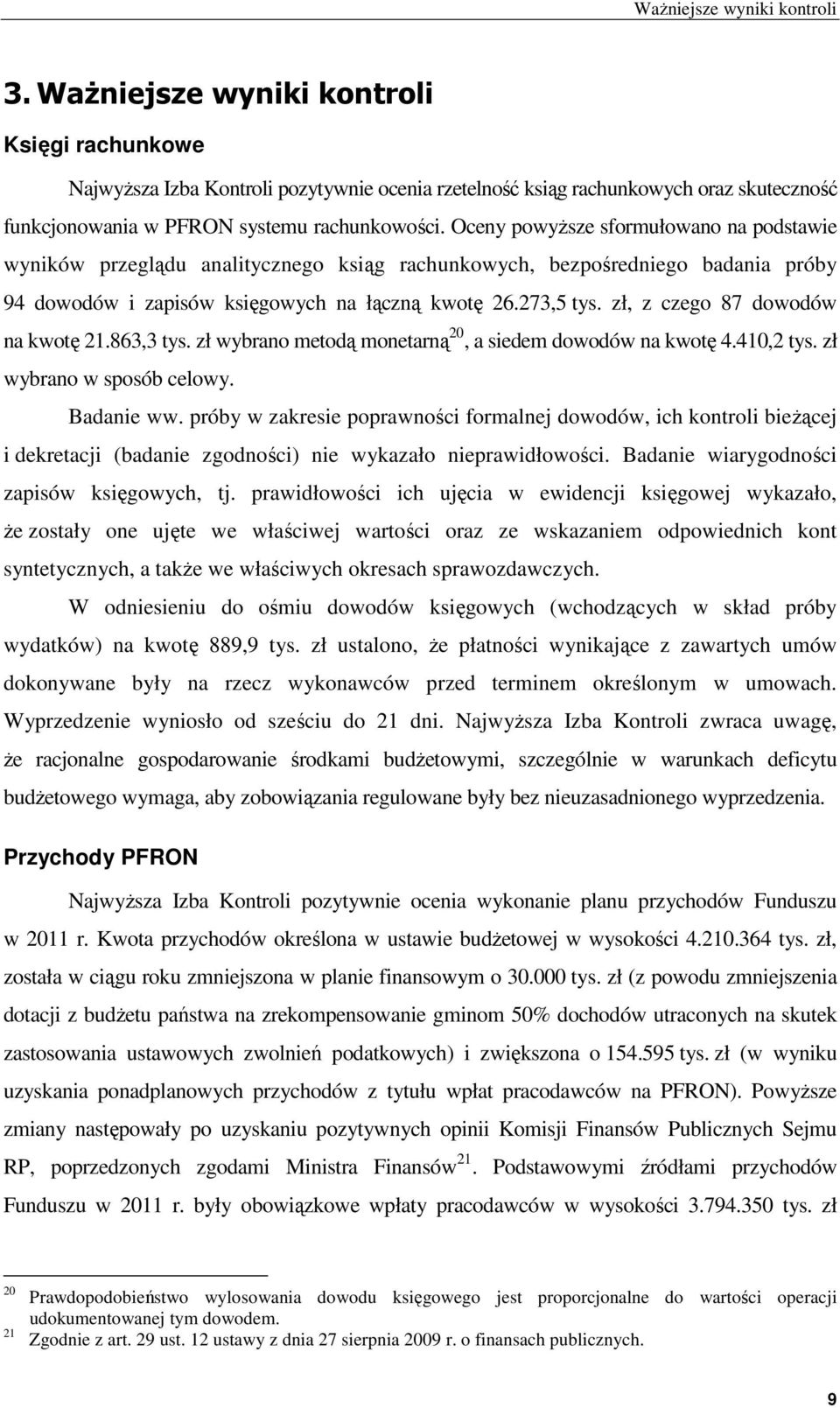 Ważniejsze wyniki kontroli

3. Ważniejsze wyniki kontroli

Księgi rachunkowe

Najwyższa Izba Kontroli pozytywnie ocenia rzetelność ksiąg rachunkowych oraz skuteczność funkcjonowania w PFRON systemu rachunkowości. Oceny powyższe sformułowano na podstawie wyników przeglądu analitycznego ksiąg rachunkowych, bezpośredniego badania próby 94 dowodów i zapisów księgowych na łączną kwotę 26.273,5 tys. zł, z czego 87 dowodów na kwotę 21.863,3 tys. zł wybrano metodą monetarną$^{20}$, a siedem dowodów na kwotę 4.410,2 tys. zł wybrano w sposób celowy.

Badanie ww. próby w zakresie poprawności formalnej dowodów, ich kontroli bieżącej i dekretacji (badanie zgodności) nie wykazało nieprawidłowości. Badanie wiarygodności zapisów księgowych, tj. prawidłowości ich ujęcia w ewidencji księgowej wykazało, że zostały one ujęte we właściwej wartości oraz ze wskazaniem odpowiednich kont syntetycznych, a także we właściwych okresach sprawozdawczych.

W odniesieniu do ośmiu dowodów księgowych (wchodzących w skład próby wydatków) na kwotę 889,9 tys. zł ustalono, że płatności wynikające z zawartych umów dokonywane były na rzecz wykonawców przed terminem określonym w umowach. Wyprzedzenie wyniosło od sześciu do 21 dni. Najwyższa Izba Kontroli zwraca uwagę, że racjonalne gospodarowanie środkami budżetowymi, szczególnie w warunkach deficytu budżetowego wymaga, aby zobowiązania regulowane były bez nieuzasadnionego wyprzedzenia.

Przychody PFRON

Najwyższa Izba Kontroli pozytywnie ocenia wykonanie planu przychodów Funduszu w 2011 r. Kwota przychodów określona w ustawie budżetowej w wysokości 4.210.364 tys. zł, została w ciągu roku zmniejszona w planie finansowym o 30.000 tys. zł (z powodu zmniejszenia dotacji z budżetu państwa na zrekompensowanie gminom 50% dochodów utraconych na skutek zastosowania ustawowych zwolnień podatkowych) i zwiększona o 154.595 tys. zł (w wyniku uzyskania ponadplanowych przychodów z tytułu wpłat pracodawców na PFRON). Powyższe zmiany następowały po uzyskaniu pozytywnych opinii Komisji Finansów Publicznych Sejmu RP, poprzedzonych zgodami Ministra Finansów$^{21}$. Podstawowymi źródłami przychodów Funduszu w 2011 r. były obowiązkowe wpłaty pracodawców w wysokości 3.794.350 tys. zł

$^{20}$ Prawdopodobieństwo wylosowania dowodu księgowego jest proporcjonalne do wartości operacji udokumentowanej tym dowodem.
$^{21}$ Zgodnie z art. 29 ust. 12 ustawy z dnia 27 sierpnia 2009 r. o finansach publicznych.

9